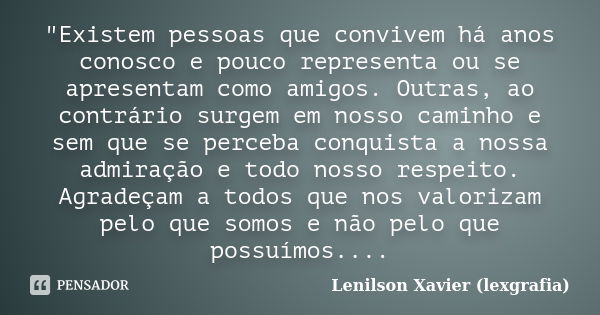 "Existem pessoas que convivem há anos conosco e pouco representa ou se apresentam como amigos. Outras, ao contrário surgem em nosso caminho e sem que se perceba conquista a nossa admiração e todo nosso respeito. Agradeçam a todos que nos valorizam pelo que somos e não pelo que possuímos....

PENSADOR

Lenilson Xavier (lexgrafia)